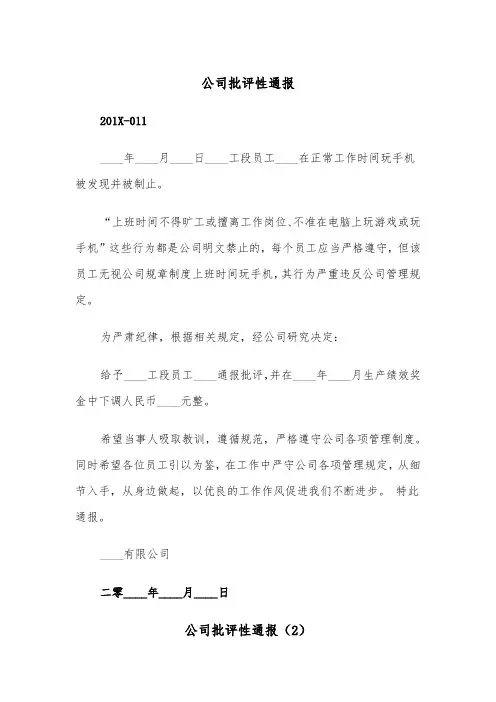 公司批评性通报

201X-011

____年____月____日____工段员工____在正常工作时间玩手机被发现并被制止。

“上班时间不得旷工或擅离工作岗位、不准在电脑上玩游戏或玩手机”这些行为都是公司明文禁止的，每个员工应当严格遵守，但该员工无视公司规章制度上班时间玩手机，其行为严重违反公司管理规定。

为严肃纪律，根据相关规定，经公司研究决定：

给予____工段员工____通报批评，并在____年____月生产绩效奖金中下调人民币____元整。

希望当事人吸取教训，遵循规范，严格遵守公司各项管理制度。同时希望各位员工引以为鉴，在工作中严守公司各项管理规定，从细节入手，从身边做起，以优良的工作作风促进我们不断进步。 特此通报。

____有限公司

二零____年____月____日

公司批评性通报（2）